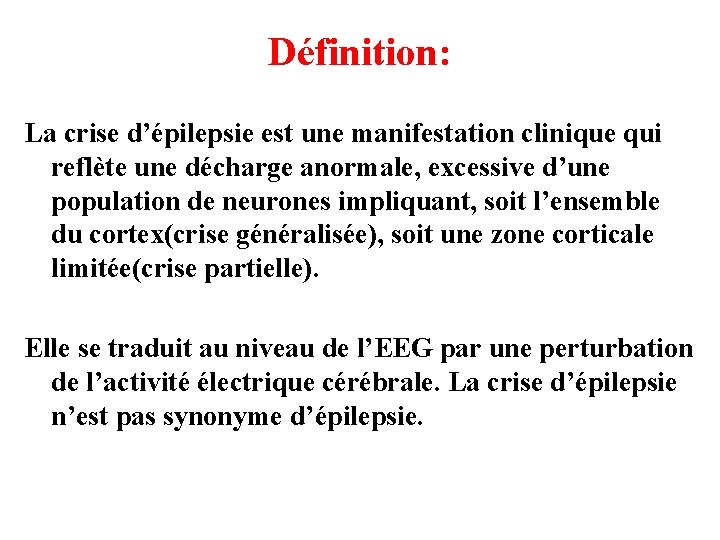 Définition:

La crise d’épilepsie est une manifestation clinique qui reflète une décharge anormale, excessive d’une population de neurones impliquant, soit l’ensemble du cortex(crise généralisée), soit une zone corticale limitée(crise partielle).

Elle se traduit au niveau de l’EEG par une perturbation de l’activité électrique cérébrale. La crise d’épilepsie n’est pas synonyme d’épilepsie.